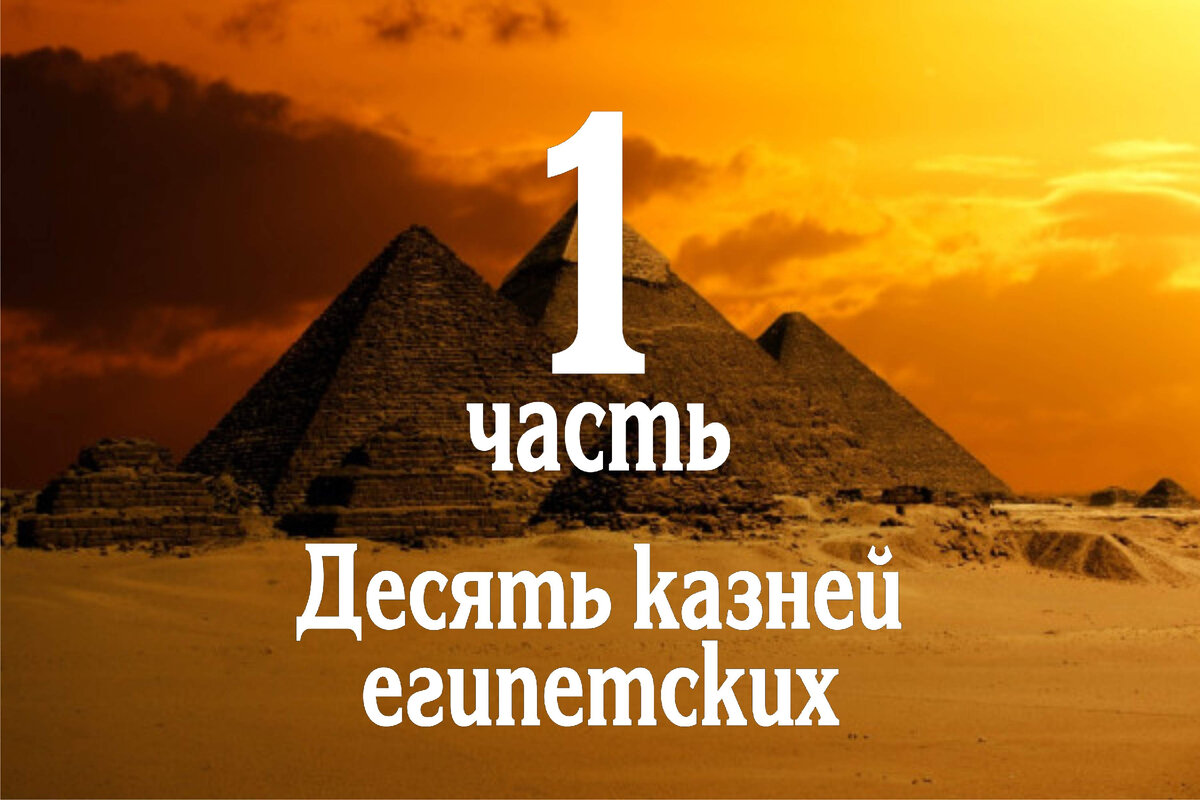 1
часть
Десять казней египетских